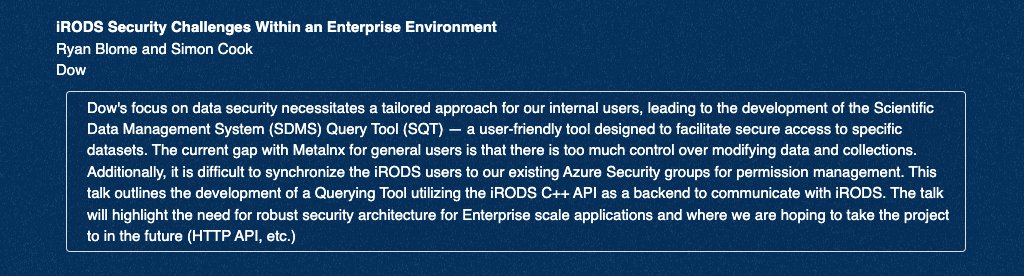 iRODS Security Challenges Within an Enterprise Environment
Ryan Blome and Simon Cook
Dow

Dow's focus on data security necessitates a tailored approach for our internal users, leading to the development of the Scientific Data Management System (SDMS) Query Tool (SQT) — a user-friendly tool designed to facilitate secure access to specific datasets. The current gap with Metalnx for general users is that there is too much control over modifying data and collections. Additionally, it is difficult to synchronize the iRODS users to our existing Azure Security groups for permission management. This talk outlines the development of a Querying Tool utilizing the iRODS C++ API as a backend to communicate with iRODS. The talk will highlight the need for robust security architecture for Enterprise scale applications and where we are hoping to take the project to in the future (HTTP API, etc.)